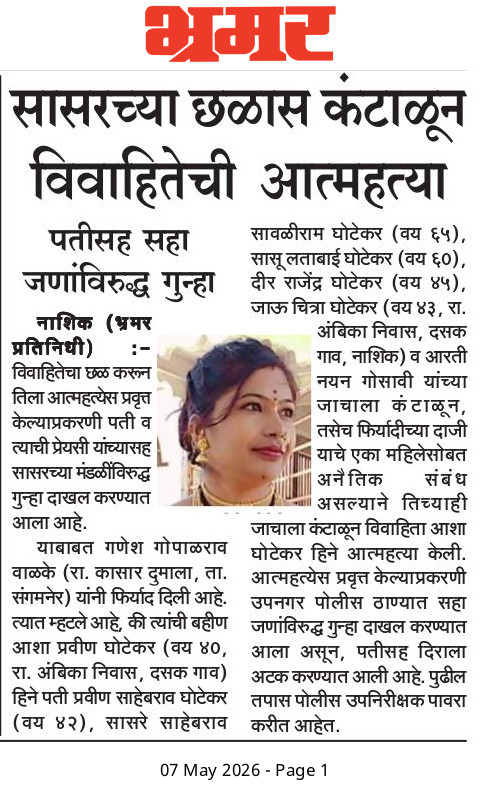 भ्रमर

सासरच्या छळास कंटाळून विवाहितेची आत्महत्या

पतीसह सहा जणांविरुद्ध गुन्हा

नाशिक (भ्रमर प्रतिनिधी) :- विवाहितेचा छळ करून तिला आत्महत्येस प्रवृत्त केल्याप्रकरणी पती व त्याची प्रेयसी यांच्यासह सासरच्या मंडळींविरुद्ध गुन्हा दाखल करण्यात आला आहे.

याबाबत गणेश गोपाळराव वाळके (रा. कासार दुमाला, ता. संगमनेर) यांनी फिर्याद दिली आहे. त्यात म्हटले आहे, की त्यांची बहीण आशा प्रवीण घोटेकर (वय ४०, रा. अंबिका निवास, दसक गाव) हिने पती प्रवीण साहेबराव घोटेकर (वय ४२), सासरे साहेबराव सावळीराम घोटेकर (वय ६५), सासू लताबाई घोटेकर (वय ६०), दीर राजेंद्र घोटेकर (वय ४५), जाऊ चित्रा घोटेकर (वय ४३, रा. अंबिका निवास, दसक गाव, नाशिक) व आरती नयन गोसावी यांच्या जाचाला कंटाळून, तसेच फिर्यादीच्या दाजी याचे एका महिलेसोबत अनैतिक संबंध असल्याने तिच्याही जाचाला कंटाळून विवाहिता आशा घोटेकर हिने आत्महत्या केली. आत्महत्येस प्रवृत्त केल्याप्रकरणी उपनगर पोलीस ठाण्यात सहा जणांविरुद्ध गुन्हा दाखल करण्यात आला असून, पतीसह दिराला अटक करण्यात आली आहे. पुढील तपास पोलीस उपनिरीक्षक पावरा करीत आहेत.

07 May 2026 - Page 1